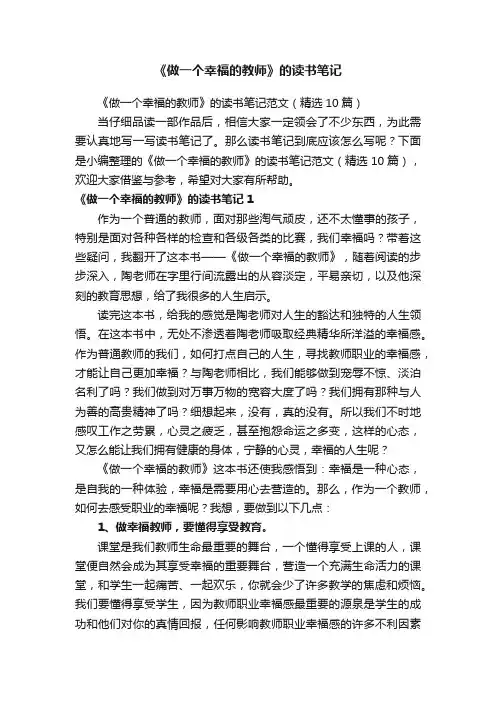 《做一个幸福的教师》的读书笔记

《做一个幸福的教师》的读书笔记范文（精选 10 篇）

当仔细品读一部作品后，相信大家一定领会了不少东西，为此需要认真地写一写读书笔记了。那么读书笔记到底应该怎么写呢？下面是小编整理的《做一个幸福的教师》的读书笔记范文（精选 10 篇），欢迎大家借鉴与参考，希望对大家有所帮助。

《做一个幸福的教师》的读书笔记 1

作为一个普通的教师，面对那些淘气顽皮，还不太懂事的孩子，特别是面对各种各样的检查和各级各类的比赛，我们幸福吗？带着这些疑问，我翻开了这本书——《做一个幸福的教师》，随着阅读的步步深入，陶老师在字里行间流露出的从容淡定，平易亲切，以及他深刻的教育思想，给了我很多的人生启示。

读完这本书，给我的感觉是陶老师对人生的豁达和独特的人生领悟。在这本书中，无处不渗透着陶老师吸取经典精华所洋溢的幸福感。作为普通教师的我们，如何打点自己的人生，寻找教师职业的幸福感，才能让自己更加幸福？与陶老师相比，我们能够做到宠辱不惊、淡泊名利了吗？我们做到对万事万物的宽容大度了吗？我们拥有那种与人为善的高贵精神了吗？细想起来，没有，真的没有。所以我们不时地感叹工作之劳累，心灵之疲乏，甚至抱怨命运之多变，这样的心态，又怎么能让我们拥有健康的身体，宁静的心灵，幸福的人生呢？

《做一个幸福的教师》这本书还使我感悟到：幸福是一种心态，是自我的一种体验，幸福是需要用心去营造的。那么，作为一个教师，如何去感受职业的幸福呢？我想，要做到以下几点：

1、做幸福教师，要懂得享受教育。

课堂是我们教师生命最重要的舞台，一个懂得享受上课的人，课堂便自然会成为其享受幸福的重要舞台，营造一个充满生命活力的课堂，和学生一起痛苦、一起欢乐，你就会少了许多教学的焦虑和烦恼。我们要懂得享受学生，因为教师职业幸福感最重要的源泉是学生的成功和他们对你的真情回报，任何影响教师职业幸福感的许多不利因素